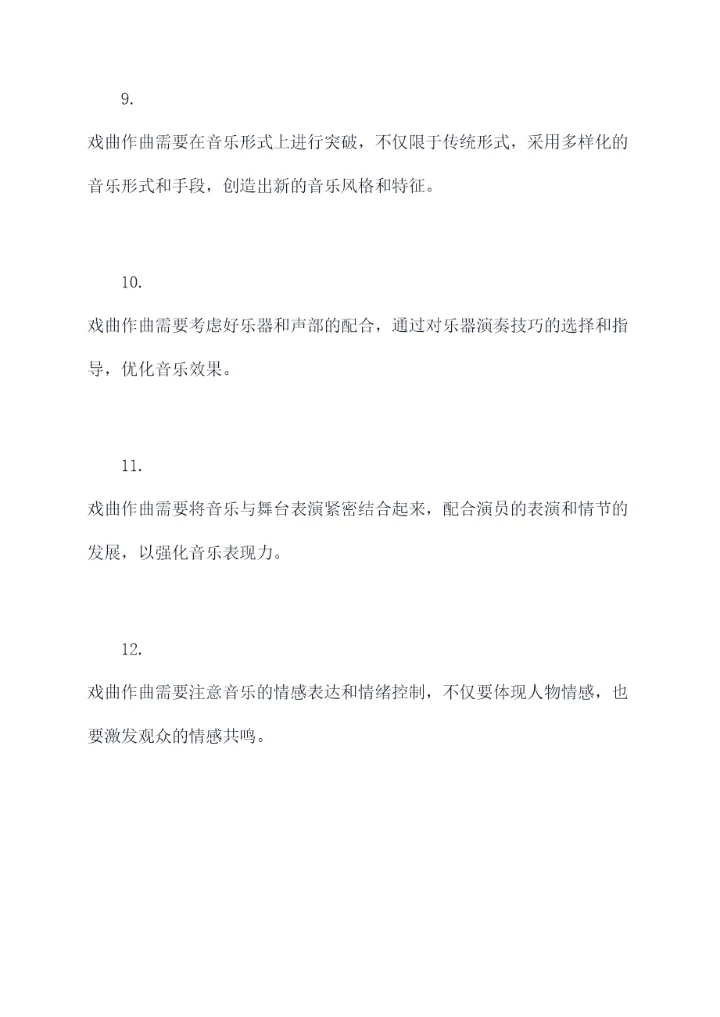 9.

戏曲作曲需要在音乐形式上进行突破，不仅限于传统形式，采用多样化的音乐形式和手段，创造出新的音乐风格和特征。

10.

戏曲作曲需要考虑好乐器和声部的配合，通过对乐器演奏技巧的选择和指导，优化音乐效果。

11.

戏曲作曲需要将音乐与舞台表演紧密结合起来，配合演员的表演和情节的发展，以强化音乐表现力。

12.

戏曲作曲需要注意音乐的情感表达和情绪控制，不仅要体现人物情感，也要激发观众的情感共鸣。